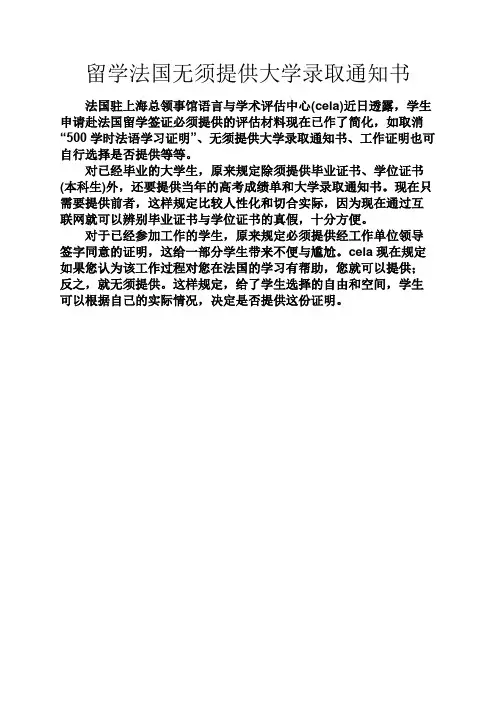 留学法国无须提供大学录取通知书

法国驻上海总领事馆语言与学术评估中心(cela)近日透露，学生申请赴法国留学签证必须提供的评估材料现在已作了简化，如取消“500学时法语学习证明”、无须提供大学录取通知书、工作证明也可自行选择是否提供等等。

对已经毕业的大学生，原来规定除须提供毕业证书、学位证书(本科生)外，还要提供当年的高考成绩单和大学录取通知书。现在只需要提供前者，这样规定比较人性化和切合实际，因为现在通过互联网就可以辨别毕业证书与学位证书的真假，十分方便。

对于已经参加工作的学生，原来规定必须提供经工作单位领导签字同意的证明，这给一部分学生带来不便与尴尬。cela现在规定如果您认为该工作过程对您在法国的学习有帮助，您就可以提供；反之，就无须提供。这样规定，给了学生选择的自由和空间，学生可以根据自己的实际情况，决定是否提供这份证明。